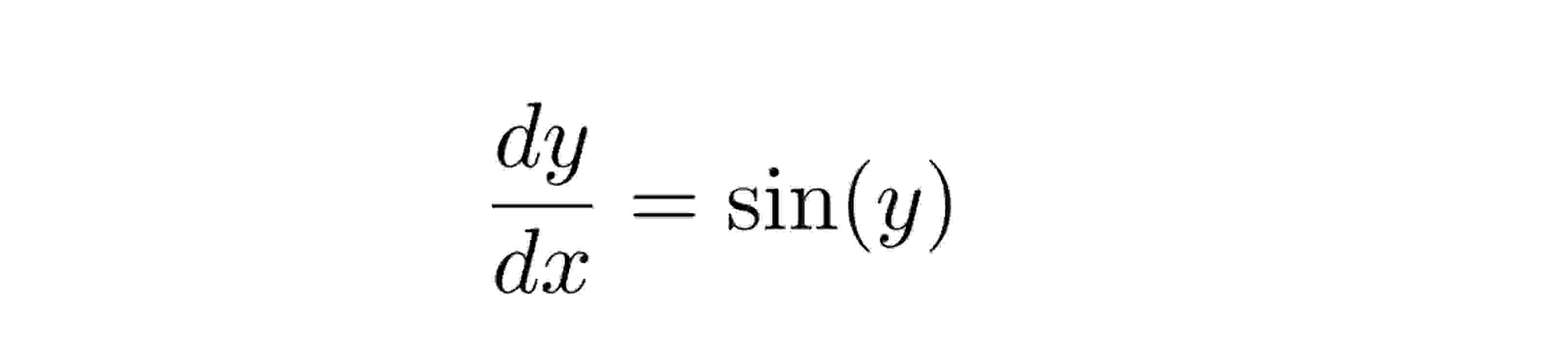 $\frac{dy}{dx} = \sin(y)$